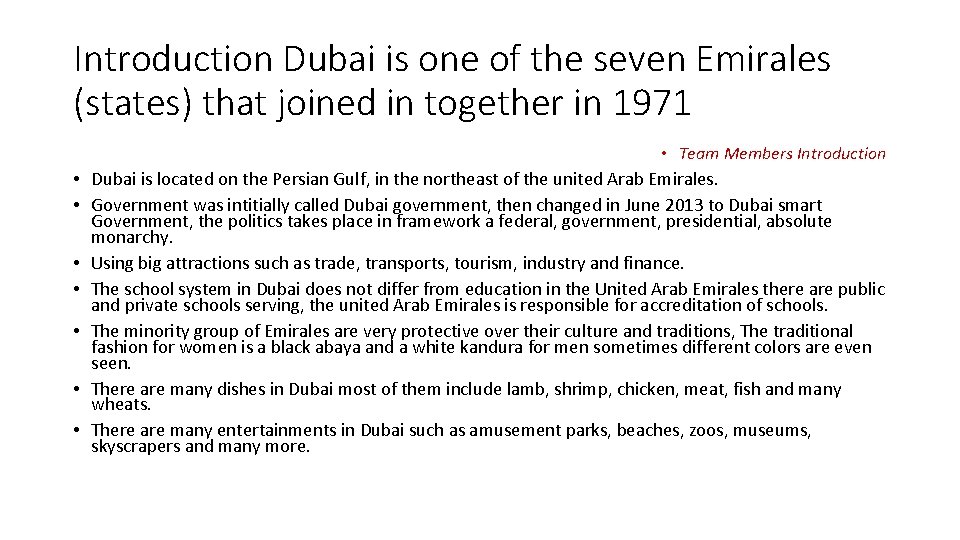 Introduction Dubai is one of the seven Emirales (states) that joined in together in 1971

• Team Members Introduction

• Dubai is located on the Persian Gulf, in the northeast of the united Arab Emirales.
• Government was intitially called Dubai government, then changed in June 2013 to Dubai smart Government, the politics takes place in framework a federal, government, presidential, absolute monarchy.
• Using big attractions such as trade, transports, tourism, industry and finance.
• The school system in Dubai does not differ from education in the United Arab Emirales there are public and private schools serving, the united Arab Emirales is responsible for accreditation of schools.
• The minority group of Emirales are very protective over their culture and traditions, The traditional fashion for women is a black abaya and a white kandura for men sometimes different colors are even seen.
• There are many dishes in Dubai most of them include lamb, shrimp, chicken, meat, fish and many wheats.
• There are many entertainments in Dubai such as amusement parks, beaches, zoos, museums, skyscrapers and many more.